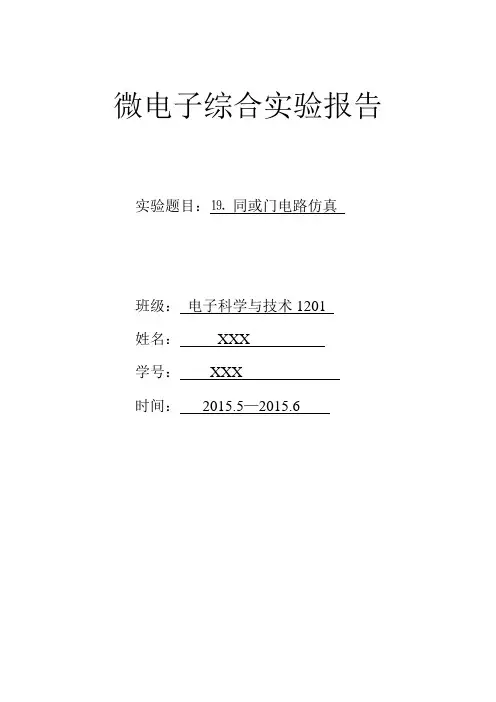 微电子综合实验报告

实验题目：19.同或门电路仿真

班级：电子科学与技术1201

姓名：XXX

学号：XXX

时间：2015.5—2015.6